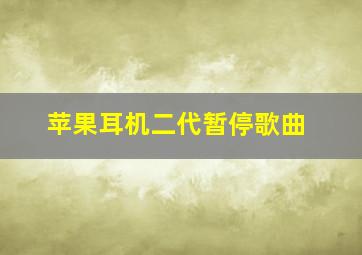 苹果耳机二代暂停歌曲